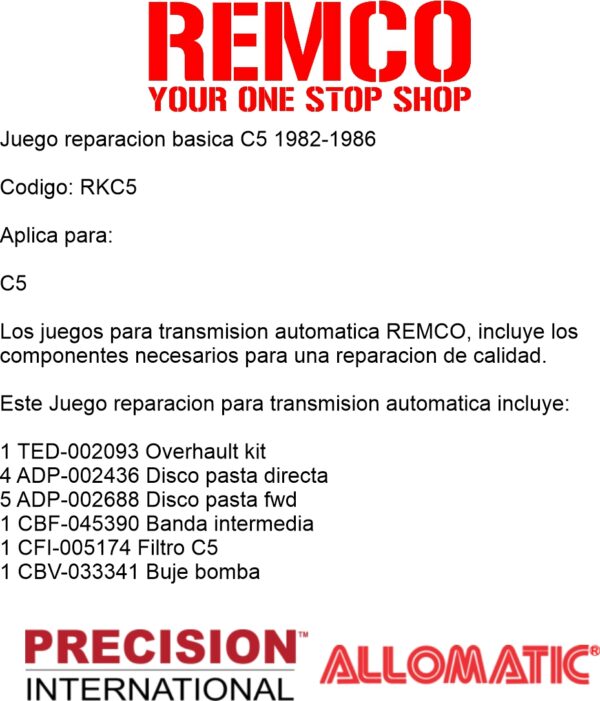 REMCO
YOUR ONE STOP SHOP

Juego reparacion basica C5 1982-1986

Codigo: RKC5

Aplica para:

C5

Los juegos para transmision automatica REMCO, incluye los componentes necesarios para una reparacion de calidad.

Este Juego reparacion para transmision automatica incluye:

1 TED-002093 Overhault kit
4 ADP-002436 Disco pasta directa
5 ADP-002688 Disco pasta fwd
1 CBF-045390 Banda intermedia
1 CFI-005174 Filtro C5
1 CBV-033341 Buje bomba

PRECISION™
INTERNATIONAL

ALLOMATIC®